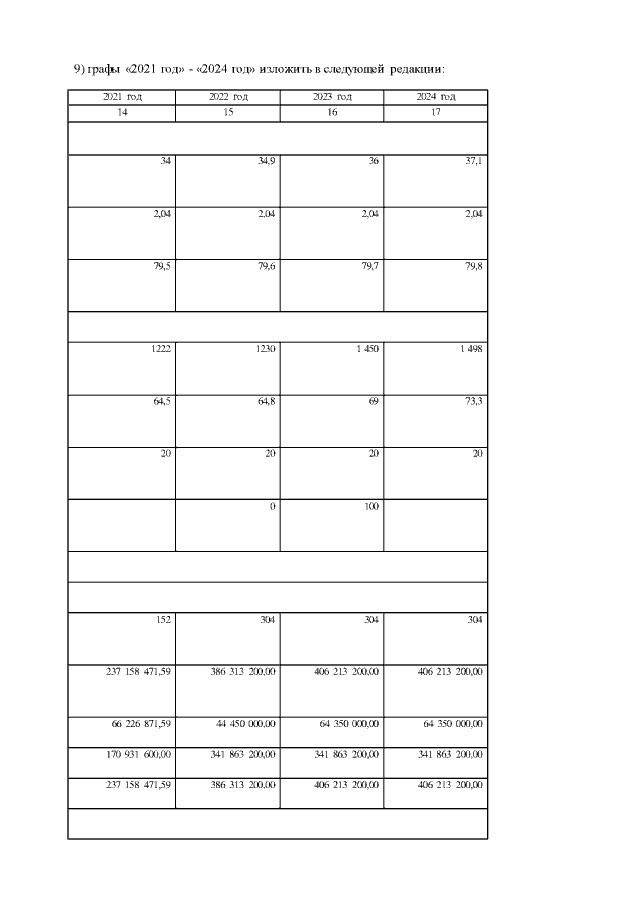 9) графы «2021 год» - «2024 год» изложить в следующей редакции:

| 2021 год | 2022 год | 2023 год | 2024 год |
|---|---|---|---|
| 14 | 15 | 16 | 17 |
| | | | |
| 34 | 34,9 | 36 | 37,1 |
| 2,04 | 2,04 | 2,04 | 2,04 |
| 79,5 | 79,6 | 79,7 | 79,8 |
| | | | |
| 1222 | 1230 | 1 450 | 1 498 |
| 64,5 | 64,8 | 69 | 73,3 |
| 20 | 20 | 20 | 20 |
| | 0 | 100 | |
| | | | |
| | | | |
| 152 | 304 | 304 | 304 |
| 237 158 471,59 | 386 313 200,00 | 406 213 200,00 | 406 213 200,00 |
| 66 226 871,59 | 44 450 000,00 | 64 350 000,00 | 64 350 000,00 |
| 170 931 600,00 | 341 863 200,00 | 341 863 200,00 | 341 863 200,00 |
| 237 158 471,59 | 386 313 200,00 | 406 213 200,00 | 406 213 200,00 |
| | | | |